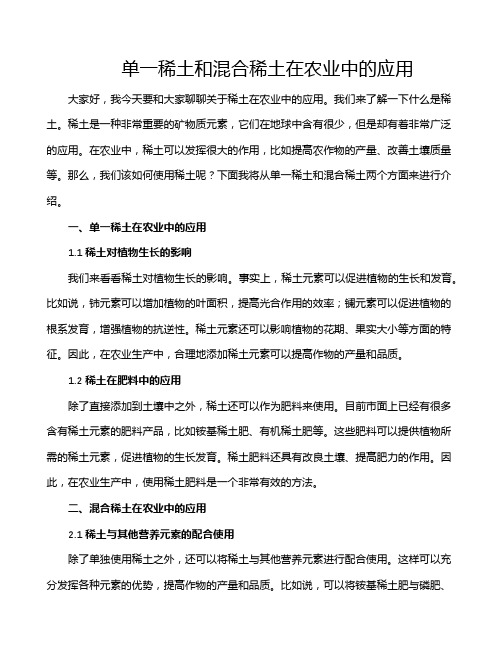 单一稀土和混合稀土在农业中的应用

大家好，我今天要和大家聊聊关于稀土在农业中的应用。我们来了解一下什么是稀土。稀土是一种非常重要的矿物质元素，它们在地球中含有很少，但是却有着非常广泛的应用。在农业中，稀土可以发挥很大的作用，比如提高农作物的产量、改善土壤质量等。那么，我们该如何使用稀土呢？下面我将从单一稀土和混合稀土两个方面来进行介绍。

一、单一稀土在农业中的应用

1.1 稀土对植物生长的影响

我们来看看稀土对植物生长的影响。事实上，稀土元素可以促进植物的生长和发育。比如说，铈元素可以增加植物的叶面积，提高光合作用的效率；镧元素可以促进植物的根系发育，增强植物的抗逆性。稀土元素还可以影响植物的花期、果实大小等方面的特征。因此，在农业生产中，合理地添加稀土元素可以提高作物的产量和品质。

1.2 稀土在肥料中的应用

除了直接添加到土壤中之外，稀土还可以作为肥料来使用。目前市面上已经有很多含有稀土元素的肥料产品，比如铵基稀土肥、有机稀土肥等。这些肥料可以提供植物所需的稀土元素，促进植物的生长发育。稀土肥料还具有改良土壤、提高肥力的作用。因此，在农业生产中，使用稀土肥料是一个非常有效的方法。

二、混合稀土在农业中的应用

2.1 稀土与其他营养元素的配合使用

除了单独使用稀土之外，还可以将稀土与其他营养元素进行配合使用。这样可以充分发挥各种元素的优势，提高作物的产量和品质。比如说，可以将铵基稀土肥与磷肥、